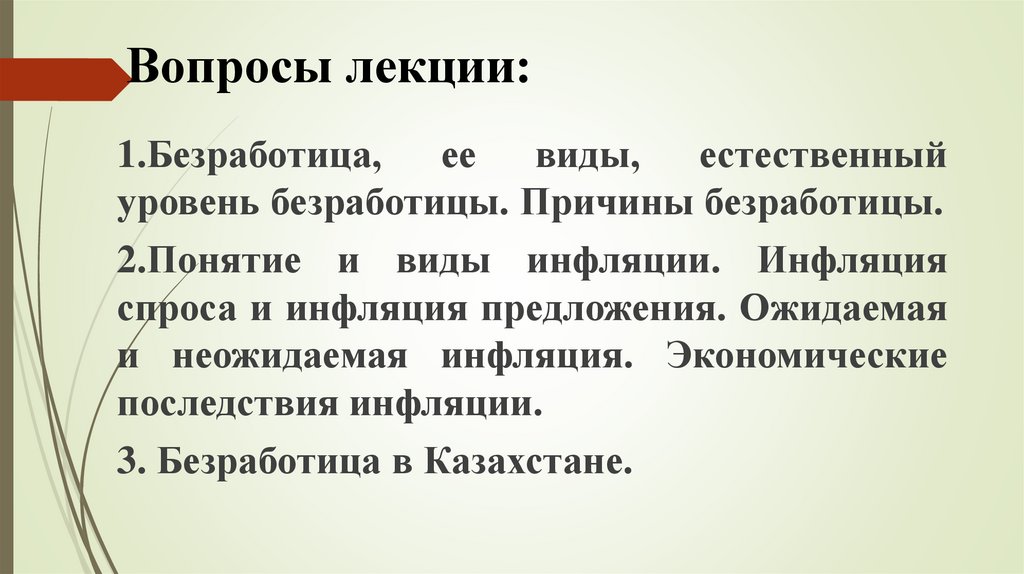 Вопросы лекции:

1.Безработица, ее виды, естественный уровень безработицы. Причины безработицы.

2.Понятие и виды инфляции. Инфляция спроса и инфляция предложения. Ожидаемая и неожидаемая инфляция. Экономические последствия инфляции.

3. Безработица в Казахстане.